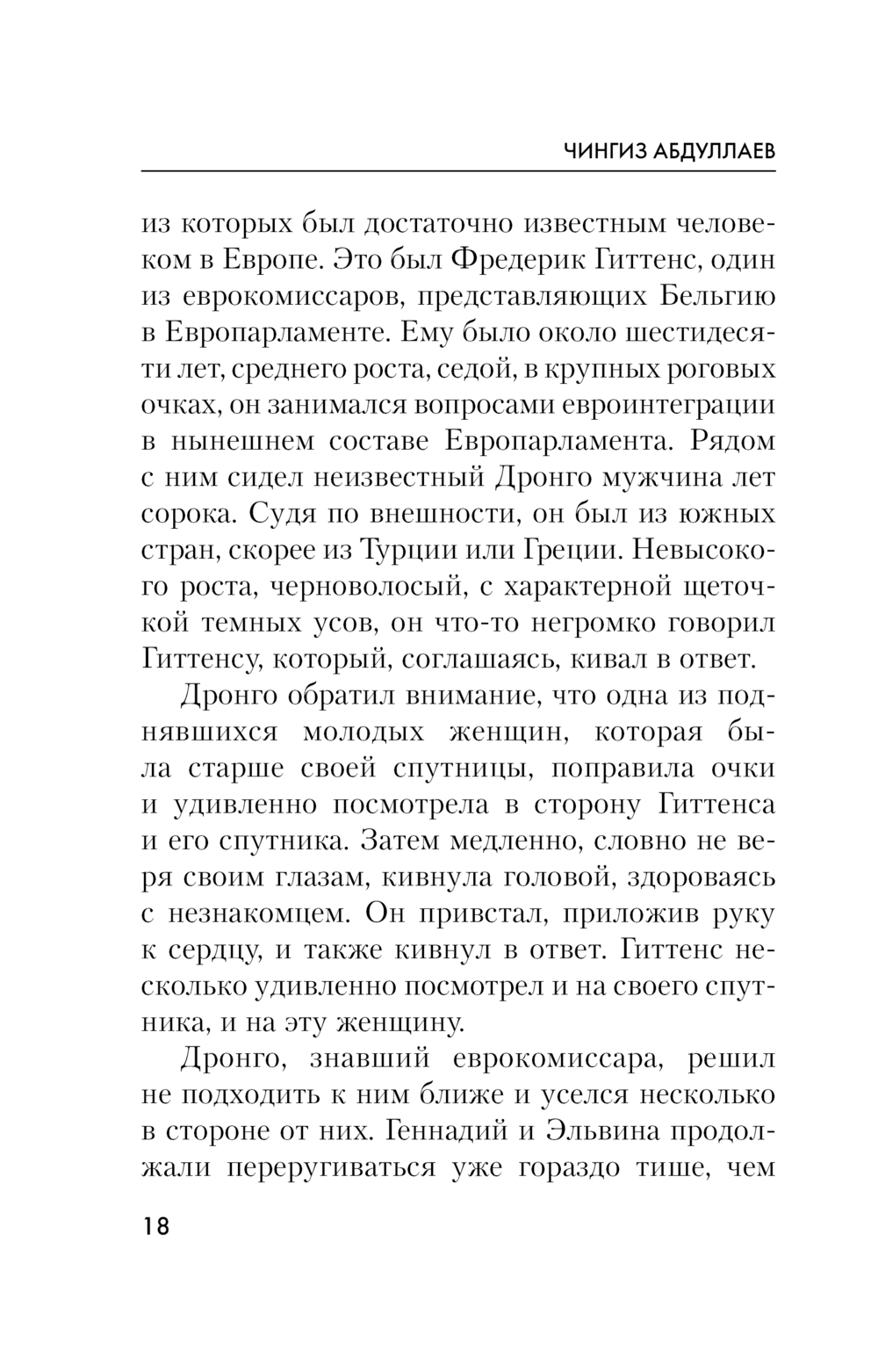 ЧИНГИЗ АБДУЛЛАЕВ

из которых был достаточно известным человеком в Европе. Это был Фредерик Гиттенс, один из еврокомиссаров, представляющих Бельгию в Европарламенте. Ему было около шестидесяти лет, среднего роста, седой, в крупных роговых очках, он занимался вопросами евроинтеграции в нынешнем составе Европарламента. Рядом с ним сидел неизвестный Дронго мужчина лет сорока. Судя по внешности, он был из южных стран, скорее из Турции или Греции. Невысокого роста, черноволосый, с характерной щеточкой темных усов, он что-то негромко говорил Гиттенсу, который, соглашаясь, кивал в ответ.

Дронго обратил внимание, что одна из поднявшихся молодых женщин, которая была старше своей спутницы, поправила очки и удивленно посмотрела в сторону Гиттенса и его спутника. Затем медленно, словно не веря своим глазам, кивнула головой, здороваясь с незнакомцем. Он привстал, приложив руку к сердцу, и также кивнул в ответ. Гиттенс несколько удивленно посмотрел и на своего спутника, и на эту женщину.

Дронго, знавший еврокомиссара, решил не подходить к ним ближе и уселся несколько в стороне от них. Геннадий и Эльвина продолжали переругиваться уже гораздо тише, чем

18